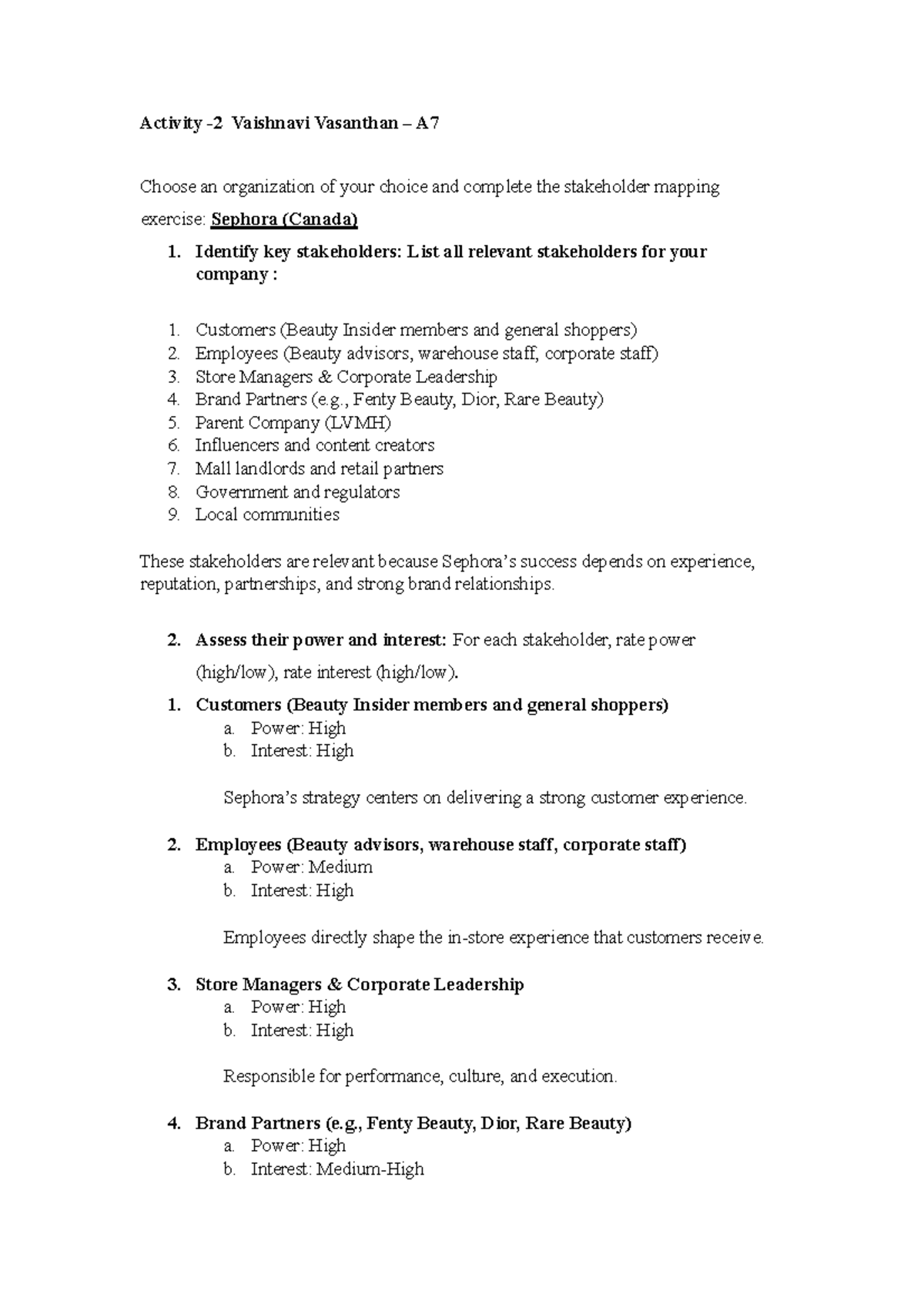 Activity -2 Vaishnavi Vasanthan – A7

Choose an organization of your choice and complete the stakeholder mapping exercise: Sephora (Canada)

1. Identify key stakeholders: List all relevant stakeholders for your company :

1. Customers (Beauty Insider members and general shoppers)
2. Employees (Beauty advisors, warehouse staff, corporate staff)
3. Store Managers & Corporate Leadership
4. Brand Partners (e.g., Fenty Beauty, Dior, Rare Beauty)
5. Parent Company (LVMH)
6. Influencers and content creators
7. Mall landlords and retail partners
8. Government and regulators
9. Local communities

These stakeholders are relevant because Sephora's success depends on experience, reputation, partnerships, and strong brand relationships.

2. Assess their power and interest: For each stakeholder, rate power (high/low), rate interest (high/low).

1. Customers (Beauty Insider members and general shoppers)
a. Power: High
b. Interest: High

Sephora's strategy centers on delivering a strong customer experience.

2. Employees (Beauty advisors, warehouse staff, corporate staff)
a. Power: Medium
b. Interest: High

Employees directly shape the in-store experience that customers receive.

3. Store Managers & Corporate Leadership
a. Power: High
b. Interest: High

Responsible for performance, culture, and execution.

4. Brand Partners (e.g., Fenty Beauty, Dior, Rare Beauty)
a. Power: High
b. Interest: Medium-High